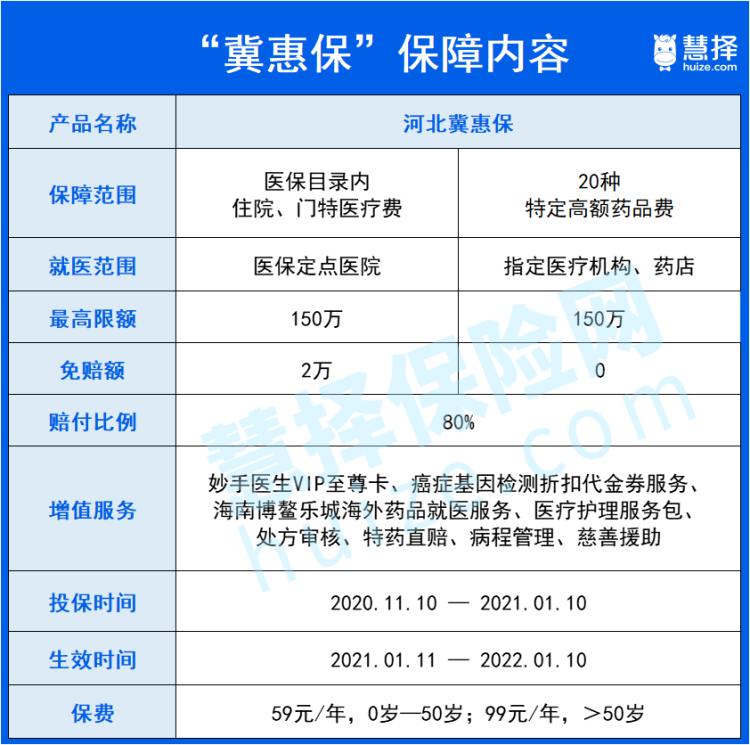 “冀惠保”保障内容

慧择
huize.com

| 产品名称 | 河北冀惠保 | |
|---|---|---|
| 保障范围 | 医保目录内 住院、门特医疗费 | 20种 特定高额药品费 |
| 就医范围 | 医保定点医院 | 指定医疗机构、药店 |
| 最高限额 | 150万 | 150万 |
| 免赔额 | 2万 | 0 |
| 赔付比例 | 80% | |
| 增值服务 | 妙手医生VIP至尊卡、癌症基因检测折扣代金券服务、海南博鳌乐城海外药品就医服务、医疗护理服务包、处方审核、特药直赔、病程管理、慈善援助 | |
| 投保时间 | 2020.11.10 — 2021.01.10 | |
| 生效时间 | 2021.01.11 — 2022.01.10 | |
| 保费 | 59元/年，0岁—50岁；99元/年，＞50岁 | |

慧择保险网
huize.com